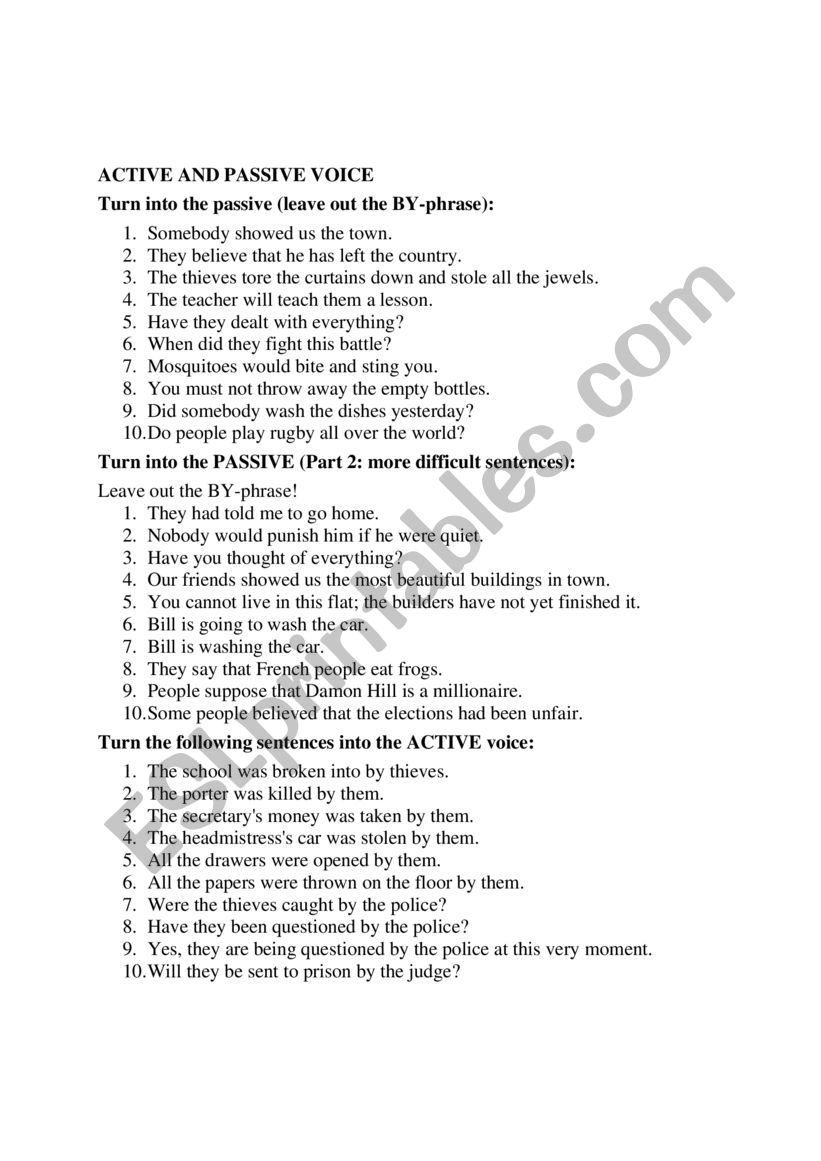 ACTIVE AND PASSIVE VOICE

Turn into the passive (leave out the BY-phrase):

1. Somebody showed us the town.
2. They believe that he has left the country.
3. The thieves tore the curtains down and stole all the jewels.
4. The teacher will teach them a lesson.
5. Have they dealt with everything?
6. When did they fight this battle?
7. Mosquitoes would bite and sting you.
8. You must not throw away the empty bottles.
9. Did somebody wash the dishes yesterday?
10. Do people play rugby all over the world?

Turn into the PASSIVE (Part 2: more difficult sentences):

Leave out the BY-phrase!

1. They had told me to go home.
2. Nobody would punish him if he were quiet.
3. Have you thought of everything?
4. Our friends showed us the most beautiful buildings in town.
5. You cannot live in this flat; the builders have not yet finished it.
6. Bill is going to wash the car.
7. Bill is washing the car.
8. They say that French people eat frogs.
9. People suppose that Damon Hill is a millionaire.
10. Some people believed that the elections had been unfair.

Turn the following sentences into the ACTIVE voice:

1. The school was broken into by thieves.
2. The porter was killed by them.
3. The secretary's money was taken by them.
4. The headmistress's car was stolen by them.
5. All the drawers were opened by them.
6. All the papers were thrown on the floor by them.
7. Were the thieves caught by the police?
8. Have they been questioned by the police?
9. Yes, they are being questioned by the police at this very moment.
10. Will they be sent to prison by the judge?

ESLprintables.com